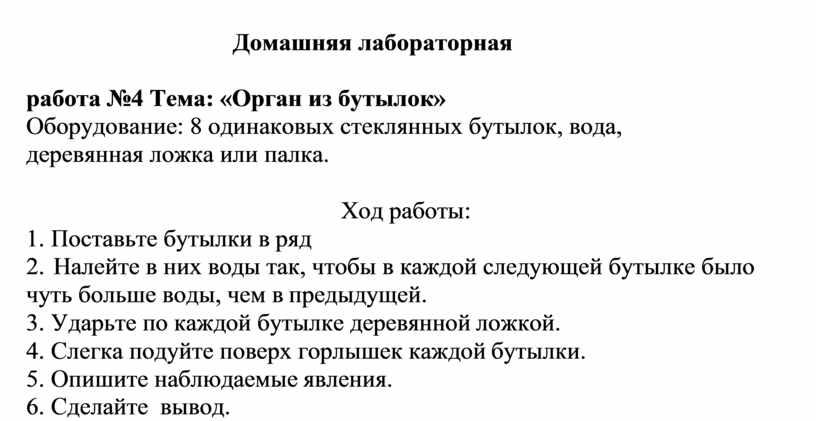 Домашняя лабораторная

работа №4 Тема: «Орган из бутылок»
Оборудование: 8 одинаковых стеклянных бутылок, вода, деревянная ложка или палка.

Ход работы:
1. Поставьте бутылки в ряд
2. Налейте в них воды так, чтобы в каждой следующей бутылке было чуть больше воды, чем в предыдущей.
3. Ударьте по каждой бутылке деревянной ложкой.
4. Слегка подуйте поверх горлышек каждой бутылки.
5. Опишите наблюдаемые явления.
6. Сделайте вывод.